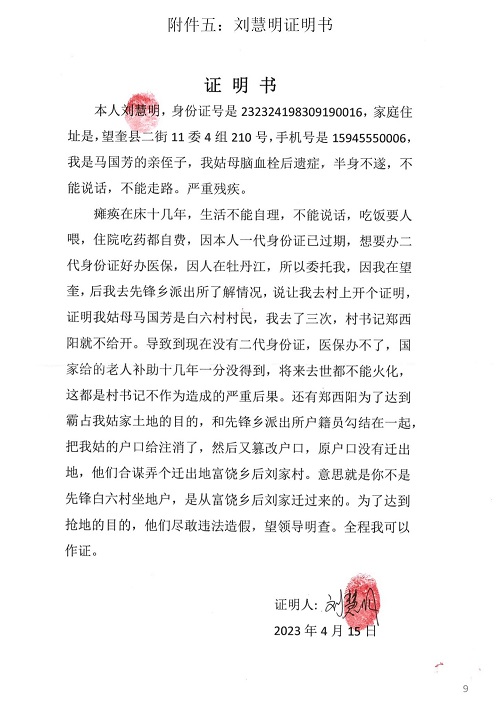 附件五：刘慧明证明书

证 明 书

本人刘慧明，身份证号是 232324198309190016，家庭住址是，望奎县二街 11 委 4 组 210 号，手机号是 15945550006，我是马国芳的亲侄子，我姑母脑血栓后遗症，半身不遂，不能说话，不能走路。严重残疾。

瘫痪在床十几年，生活不能自理，不能说话，吃饭要人喂，住院吃药都自费，因本人一代身份证已过期，想要办二代身份证好办医保，因人在牡丹江，所以委托我，因我在望奎，后我去先锋乡派出所了解情况，说让我去村上开个证明，证明我姑母马国芳是白六村村民，我去了三次，村书记郑西阳就不给开。导致到现在没有二代身份证，医保办不了，国家给的老人补助十几年一分没得到，将来去世都不能火化，这都是村书记不作为造成的严重后果。还有郑西阳为了达到霸占我姑家土地的目的，和先锋乡派出所户籍员勾结在一起，把我姑的户口给注消了，然后又篡改户口，原户口没有迁出地，他们合谋弄个迁出地富饶乡后刘家村。意思就是你不是先锋白六村坐地户，是从富饶乡后刘家迁过来的。为了达到抢地的目的，他们尽敢违法造假，望领导明查。全程我可以作证。

证明人：刘慧明
2023 年 4 月 15 日

9